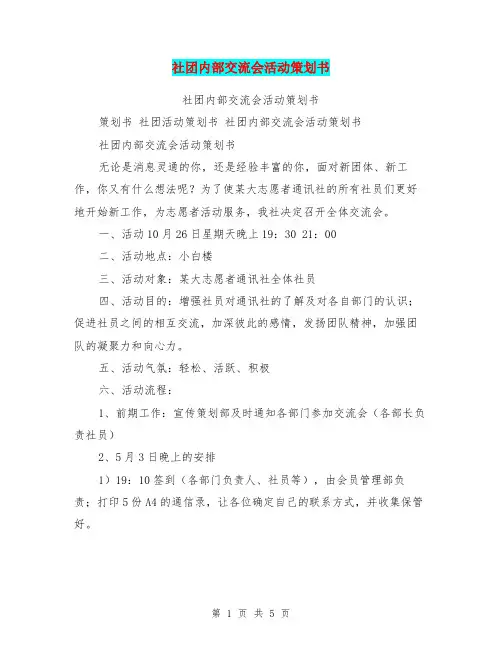 社团内部交流会活动策划书

社团内部交流会活动策划书

策划书 社团活动策划书 社团内部交流会活动策划书

社团内部交流会活动策划书

无论是消息灵通的你，还是经验丰富的你，面对新团体、新工作，你又有什么想法呢？为了使某大志愿者通讯社的所有社员们更好地开始新工作，为志愿者活动服务，我社决定召开全体交流会。

一、活动10月26日星期天晚上19：30 21：00

二、活动地点：小白楼

三、活动对象：某大志愿者通讯社全体社员

四、活动目的：增强社员对通讯社的了解及对各自部门的认识；促进社员之间的相互交流，加深彼此的感情，发扬团队精神，加强团队的凝聚力和向心力。

五、活动气氛：轻松、活跃、积极

六、活动流程：

1、前期工作：宣传策划部及时通知各部门参加交流会（各部长负责社员）

2、5月3日晚上的安排

1）19：10签到（各部门负责人、社员等），由会员管理部负责；打印5份A4的通信录，让各位确定自己的联系方式，并收集保管好。

第 1 页 共 5 页